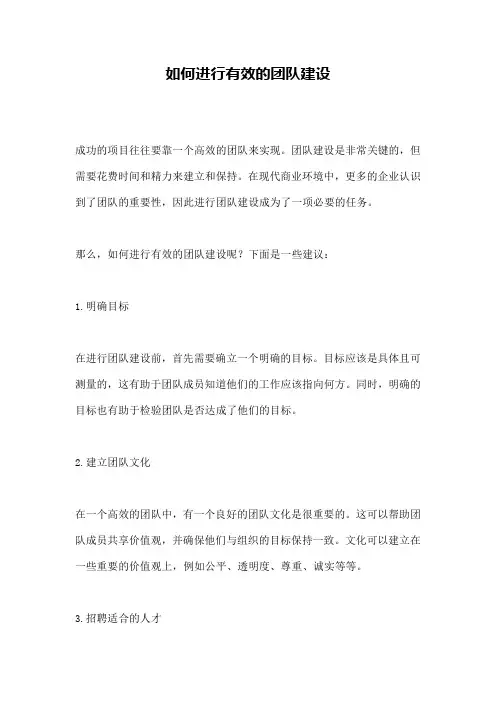 如何进行有效的团队建设

成功的项目往往要靠一个高效的团队来实现。团队建设是非常关键的，但需要花费时间和精力来建立和保持。在现代商业环境中，更多的企业认识到了团队的重要性，因此进行团队建设成为了一项必要的任务。

那么，如何进行有效的团队建设呢？下面是一些建议：

1.明确目标

在进行团队建设前，首先需要确立一个明确的目标。目标应该是具体且可测量的，这有助于团队成员知道他们的工作应该指向何方。同时，明确的目标也有助于检验团队是否达成了他们的目标。

2.建立团队文化

在一个高效的团队中，有一个良好的团队文化是很重要的。这可以帮助团队成员共享价值观，并确保他们与组织的目标保持一致。文化可以建立在一些重要的价值观上，例如公平、透明度、尊重、诚实等等。

3.招聘适合的人才